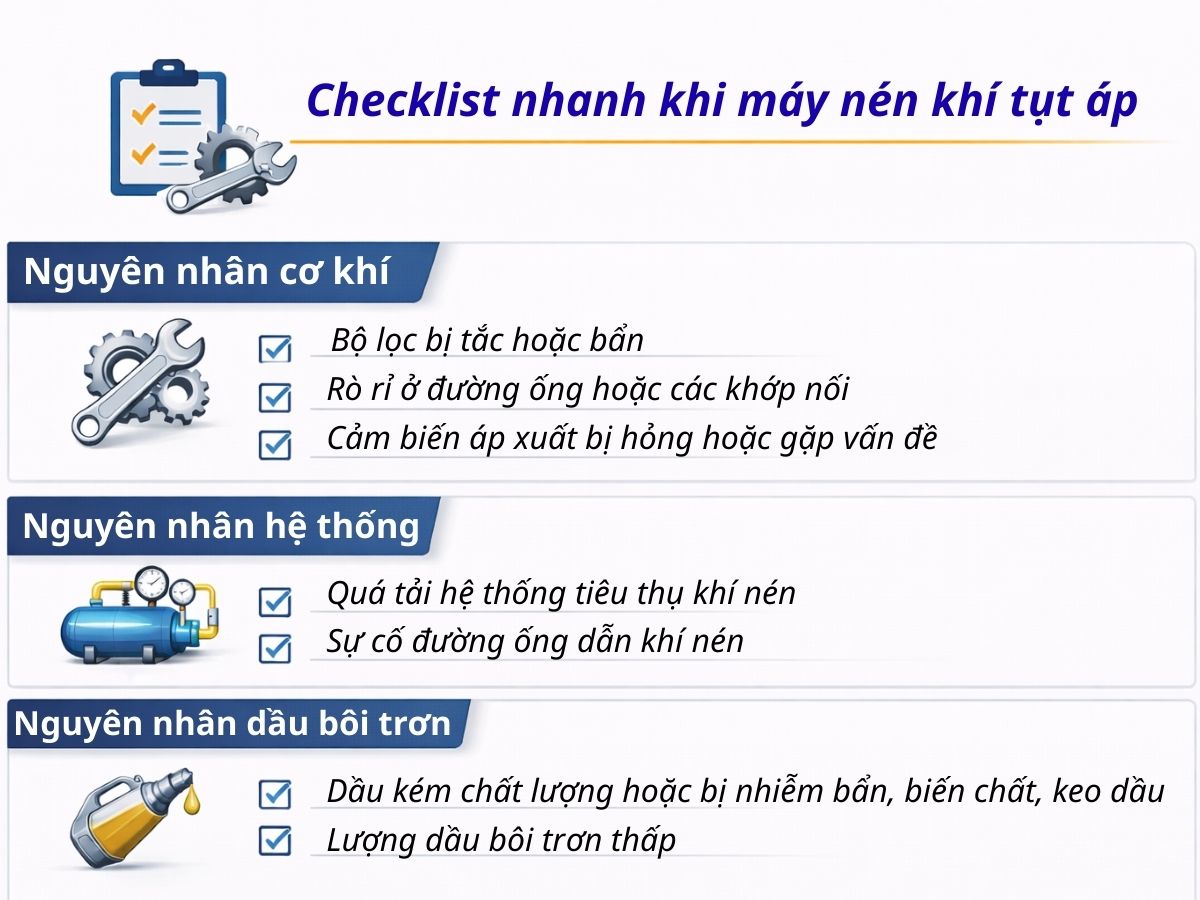 Checklist nhanh khi máy nén khí tụt áp

Nguyên nhân cơ khí

Bộ lọc bị tắc hoặc bẩn
Rò rỉ ở đường ống hoặc các khớp nối
Cảm biến áp xuất bị hỏng hoặc gặp vấn đề

Nguyên nhân hệ thống

Quá tải hệ thống tiêu thụ khí nén
Sự cố đường ống dẫn khí nén

Nguyên nhân dầu bôi trơn

Dầu kém chất lượng hoặc bị nhiễm bẩn, biến chất, keo dầu
Lượng dầu bôi trơn thấp